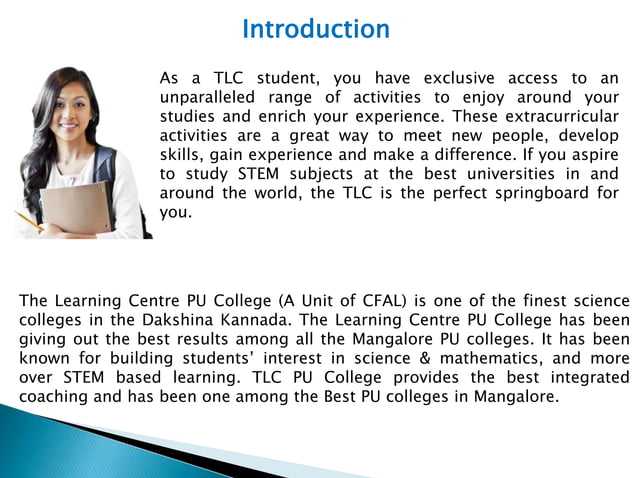 Introduction

As a TLC student, you have exclusive access to an unparalleled range of activities to enjoy around your studies and enrich your experience. These extracurricular activities are a great way to meet new people, develop skills, gain experience and make a difference. If you aspire to study STEM subjects at the best universities in and around the world, the TLC is the perfect springboard for you.

The Learning Centre PU College (A Unit of CFAL) is one of the finest science colleges in the Dakshina Kannada. The Learning Centre PU College has been giving out the best results among all the Mangalore PU colleges. It has been known for building students' interest in science & mathematics, and more over STEM based learning. TLC PU College provides the best integrated coaching and has been one among the Best PU colleges in Mangalore.